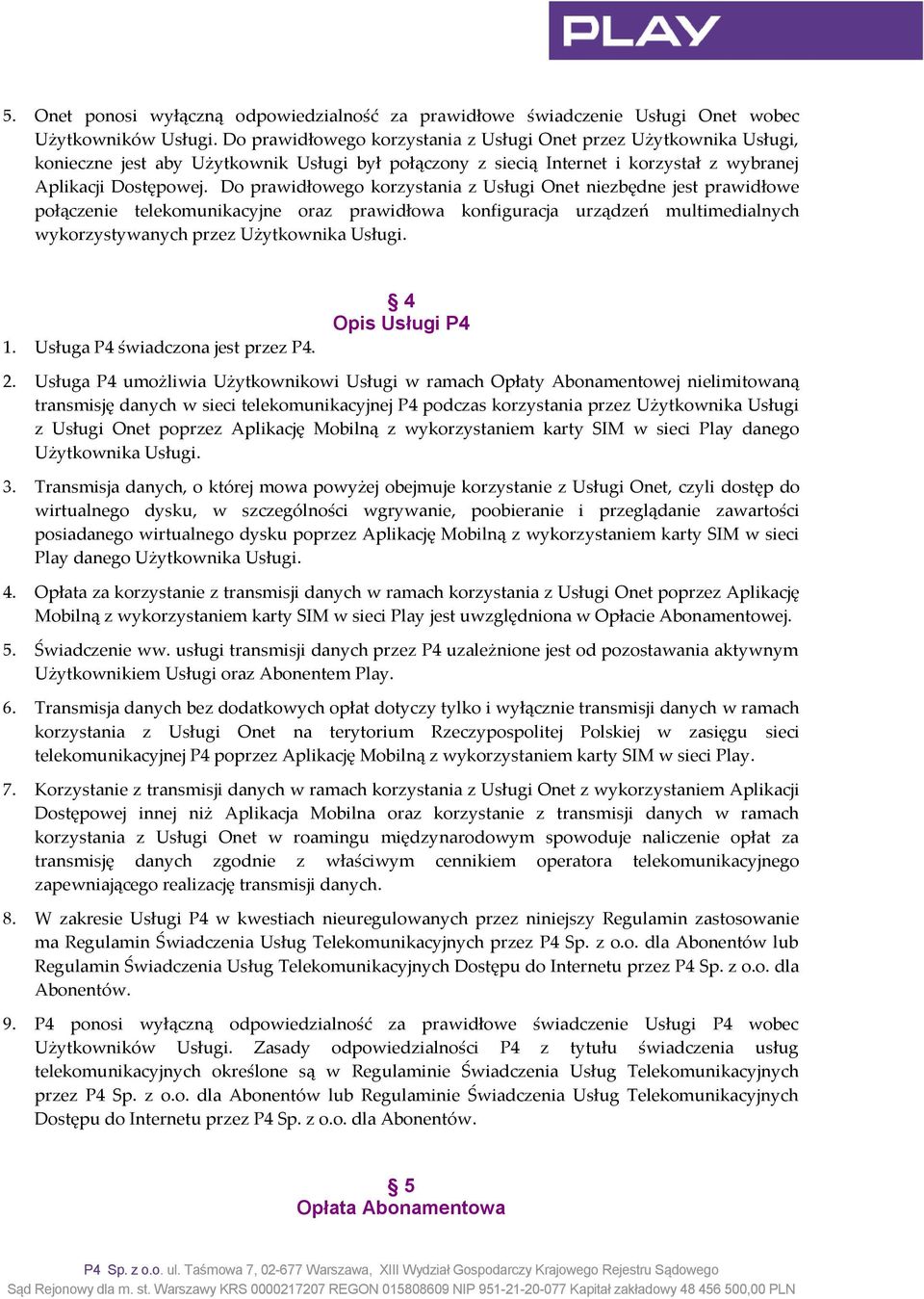 PLAY

5. Onet ponosi wyłączną odpowiedzialność za prawidłowe świadczenie Usługi Onet wobec Użytkowników Usługi. Do prawidłowego korzystania z Usługi Onet przez Użytkownika Usługi, konieczne jest aby Użytkownik Usługi był połączony z siecią Internet i korzystał z wybranej Aplikacji Dostępowej. Do prawidłowego korzystania z Usługi Onet niezbędne jest prawidłowe połączenie telekomunikacyjne oraz prawidłowa konfiguracja urządzeń multimedialnych wykorzystywanych przez Użytkownika Usługi.

§ 4
Opis Usługi P4

1. Usługa P4 świadczona jest przez P4.

2. Usługa P4 umożliwia Użytkownikowi Usługi w ramach Opłaty Abonamentowej nielimitowaną transmisję danych w sieci telekomunikacyjnej P4 podczas korzystania przez Użytkownika Usługi z Usługi Onet poprzez Aplikację Mobilną z wykorzystaniem karty SIM w sieci Play danego Użytkownika Usługi.

3. Transmisja danych, o której mowa powyżej obejmuje korzystanie z Usługi Onet, czyli dostęp do wirtualnego dysku, w szczególności wgrywanie, poobieranie i przeglądanie zawartości posiadanego wirtualnego dysku poprzez Aplikację Mobilną z wykorzystaniem karty SIM w sieci Play danego Użytkownika Usługi.

4. Opłata za korzystanie z transmisji danych w ramach korzystania z Usługi Onet poprzez Aplikację Mobilną z wykorzystaniem karty SIM w sieci Play jest uwzględniona w Opłacie Abonamentowej.

5. Świadczenie ww. usługi transmisji danych przez P4 uzależnione jest od pozostawania aktywnym Użytkownikiem Usługi oraz Abonentem Play.

6. Transmisja danych bez dodatkowych opłat dotyczy tylko i wyłącznie transmisji danych w ramach korzystania z Usługi Onet na terytorium Rzeczypospolitej Polskiej w zasięgu sieci telekomunikacyjnej P4 poprzez Aplikację Mobilną z wykorzystaniem karty SIM w sieci Play.

7. Korzystanie z transmisji danych w ramach korzystania z Usługi Onet z wykorzystaniem Aplikacji Dostępowej innej niż Aplikacja Mobilna oraz korzystanie z transmisji danych w ramach korzystania z Usługi Onet w roamingu międzynarodowym spowoduje naliczenie opłat za transmisję danych zgodnie z właściwym cennikiem operatora telekomunikacyjnego zapewniającego realizację transmisji danych.

8. W zakresie Usługi P4 w kwestiach nieuregulowanych przez niniejszy Regulamin zastosowanie ma Regulamin Świadczenia Usług Telekomunikacyjnych przez P4 Sp. z o.o. dla Abonentów lub Regulamin Świadczenia Usług Telekomunikacyjnych Dostępu do Internetu przez P4 Sp. z o.o. dla Abonentów.

9. P4 ponosi wyłączną odpowiedzialność za prawidłowe świadczenie Usługi P4 wobec Użytkowników Usługi. Zasady odpowiedzialności P4 z tytułu świadczenia usług telekomunikacyjnych określone są w Regulaminie Świadczenia Usług Telekomunikacyjnych przez P4 Sp. z o.o. dla Abonentów lub Regulaminie Świadczenia Usług Telekomunikacyjnych Dostępu do Internetu przez P4 Sp. z o.o. dla Abonentów.

§ 5
Opłata Abonamentowa

P4 Sp. z o.o. ul. Taśmowa 7, 02-677 Warszawa, XIII Wydział Gospodarczy Krajowego Rejestru Sądowego
Sąd Rejonowy dla m. st. Warszawy KRS 0000217207 REGON 015808609 NIP 951-21-20-077 Kapitał zakładowy 48 456 500,00 PLN